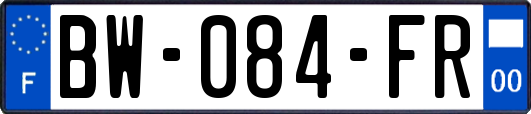 F
BW-084-FR
00